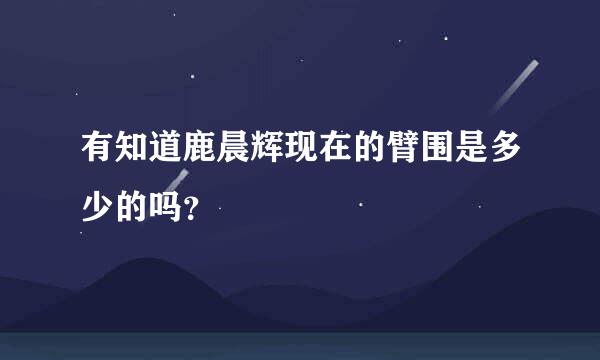 有知道鹿晨辉现在的臂围是多少的吗?